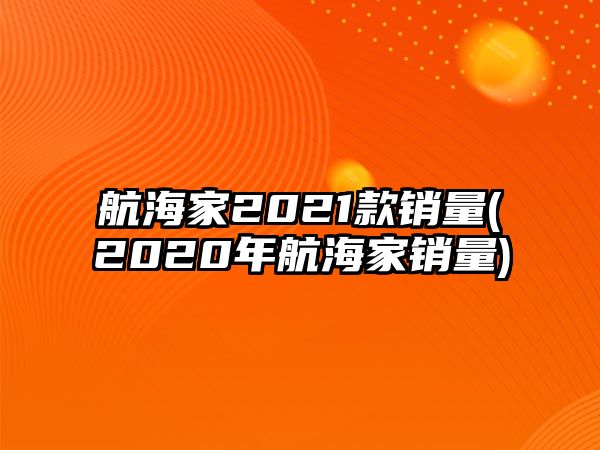 航海家2021款销量(2020年航海家销量)